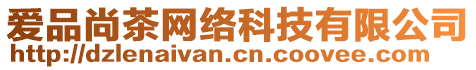 爱品尚茶网络科技有限公司
http://dzlenaivan.cn.coovee.com